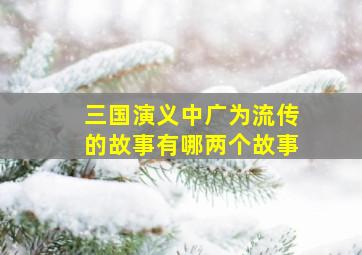 三国演义中广为流传的故事有哪两个故事